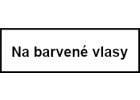 Na barvené vlasy